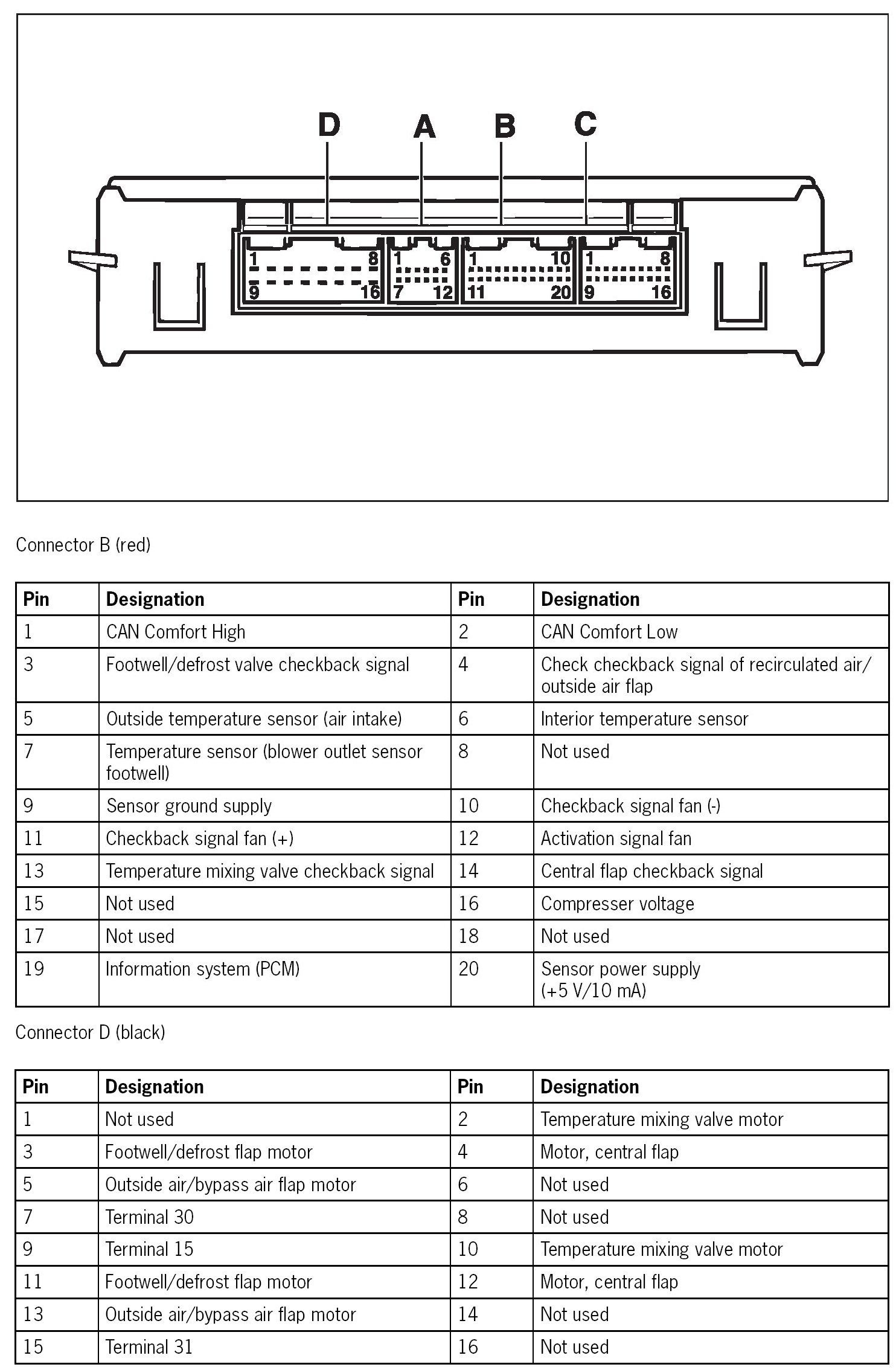 D A B C

1 8
9 16
1 6
7 12
1 10
11 20
1 8
9 16

Connector B (red)

| Pin | Designation | Pin | Designation |
|---|---|---|---|
| 1 | CAN Comfort High | 2 | CAN Comfort Low |
| 3 | Footwell/defrost valve checkback signal | 4 | Check checkback signal of recirculated air/ outside air flap |
| 5 | Outside temperature sensor (air intake) | 6 | Interior temperature sensor |
| 7 | Temperature sensor (blower outlet sensor footwell) | 8 | Not used |
| 9 | Sensor ground supply | 10 | Checkback signal fan (-) |
| 11 | Checkback signal fan (+) | 12 | Activation signal fan |
| 13 | Temperature mixing valve checkback signal | 14 | Central flap checkback signal |
| 15 | Not used | 16 | Compresser voltage |
| 17 | Not used | 18 | Not used |
| 19 | Information system (PCM) | 20 | Sensor power supply (+5 V/10 mA) |

Connector D (black)

| Pin | Designation | Pin | Designation |
|---|---|---|---|
| 1 | Not used | 2 | Temperature mixing valve motor |
| 3 | Footwell/defrost flap motor | 4 | Motor, central flap |
| 5 | Outside air/bypass air flap motor | 6 | Not used |
| 7 | Terminal 30 | 8 | Not used |
| 9 | Terminal 15 | 10 | Temperature mixing valve motor |
| 11 | Footwell/defrost flap motor | 12 | Motor, central flap |
| 13 | Outside air/bypass air flap motor | 14 | Not used |
| 15 | Terminal 31 | 16 | Not used |